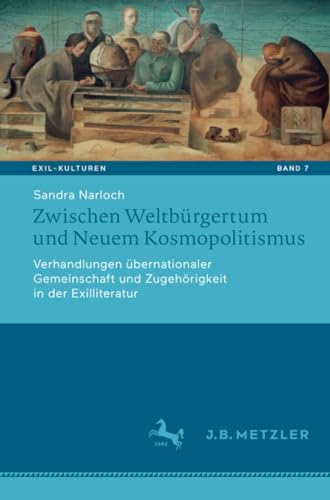 EXIL-KULTUREN

BAND 7

Sandra Narloch

Zwischen Weltbürgertum und Neuem Kosmopolitismus

Verhandlungen übernationaler Gemeinschaft und Zugehörigkeit in der Exilliteratur

1682

J.B. METZLER